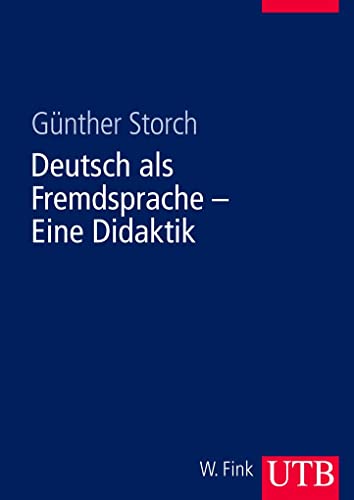 Günther Storch

Deutsch als Fremdsprache – Eine Didaktik

W. Fink

UTB